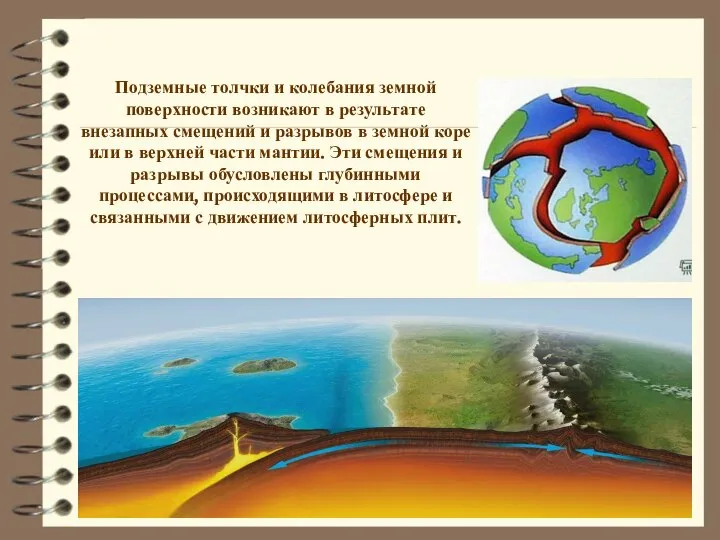 Подземные толчки и колебания земной поверхности возникают в результате внезапных смещений и разрывов в земной коре или в верхней части мантии. Эти смещения и разрывы обусловлены глубинными процессами, происходящими в литосфере и связанными с движением литосферных плит.